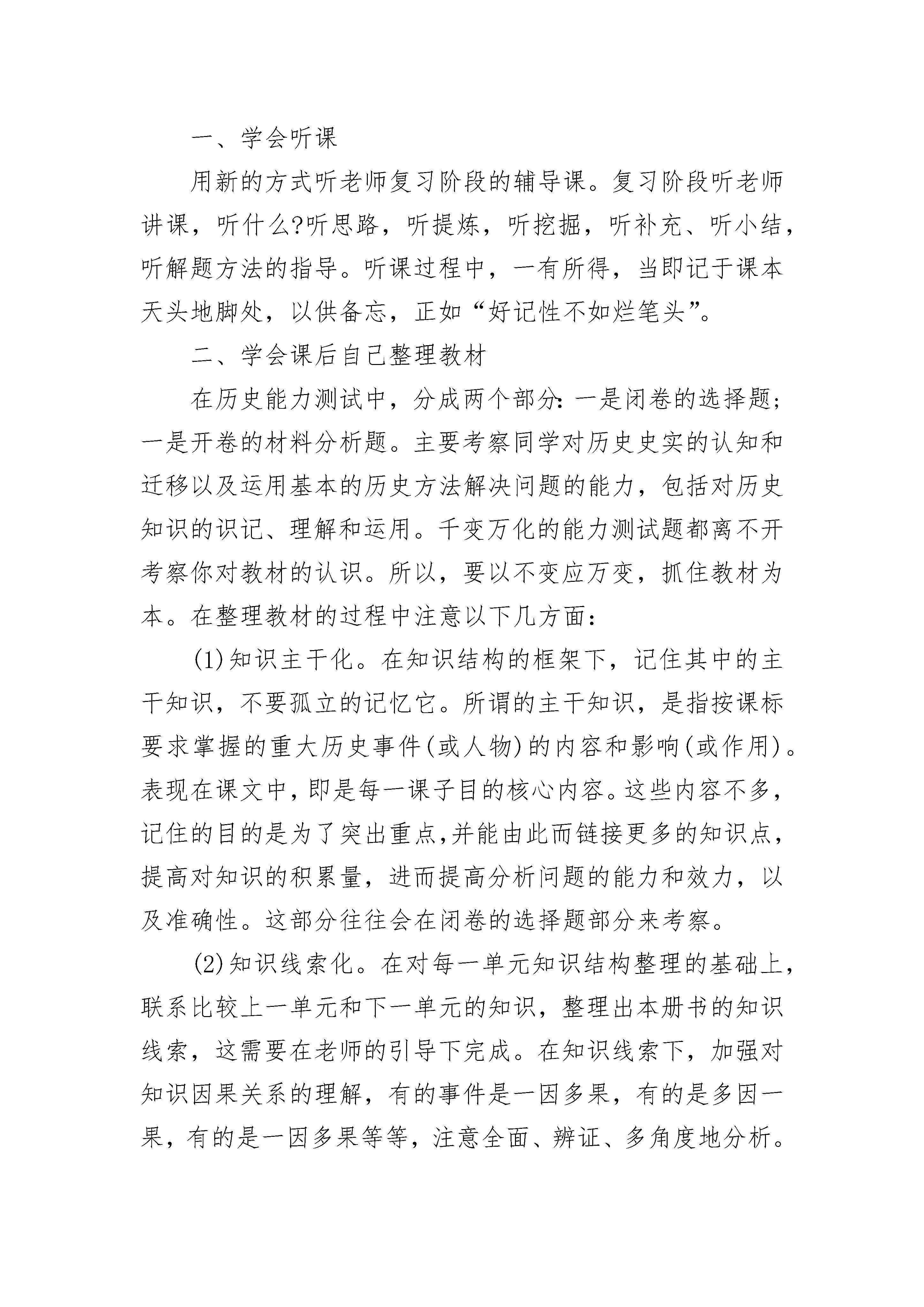 一、学会听课

用新的方式听老师复习阶段的辅导课。复习阶段听老师讲课，听什么?听思路，听提炼，听挖掘，听补充、听小结，听解题方法的指导。听课过程中，一有所得，当即记于课本天头地脚处，以供备忘，正如“好记性不如烂笔头”。

二、学会课后自己整理教材

在历史能力测试中，分成两个部分：一是闭卷的选择题；一是开卷的材料分析题。主要考察同学对历史史实的认知和迁移以及运用基本的历史方法解决问题的能力，包括对历史知识的识记、理解和运用。千变万化的能力测试题都离不开考察你对教材的认识。所以，要以不变应万变，抓住教材为本。在整理教材的过程中注意以下几方面：

(1)知识主干化。在知识结构的框架下，记住其中的主干知识，不要孤立的记忆它。所谓的主干知识，是指按课标要求掌握的重大历史事件(或人物)的内容和影响(或作用)。表现在课文中，即是每一课子目的核心内容。这些内容不多，记住的目的是为了突出重点,并能由此而链接更多的知识点，提高对知识的积累量，进而提高分析问题的能力和效力，以及准确性。这部分往往会在闭卷的选择题部分来考察。

(2)知识线索化。在对每一单元知识结构整理的基础上，联系比较上一单元和下一单元的知识，整理出本册书的知识线索，这需要在老师的引导下完成。在知识线索下，加强对知识因果关系的理解，有的事件是一因多果，有的是多因一果，有的是一因多果等等，注意全面、辨证、多角度地分析。